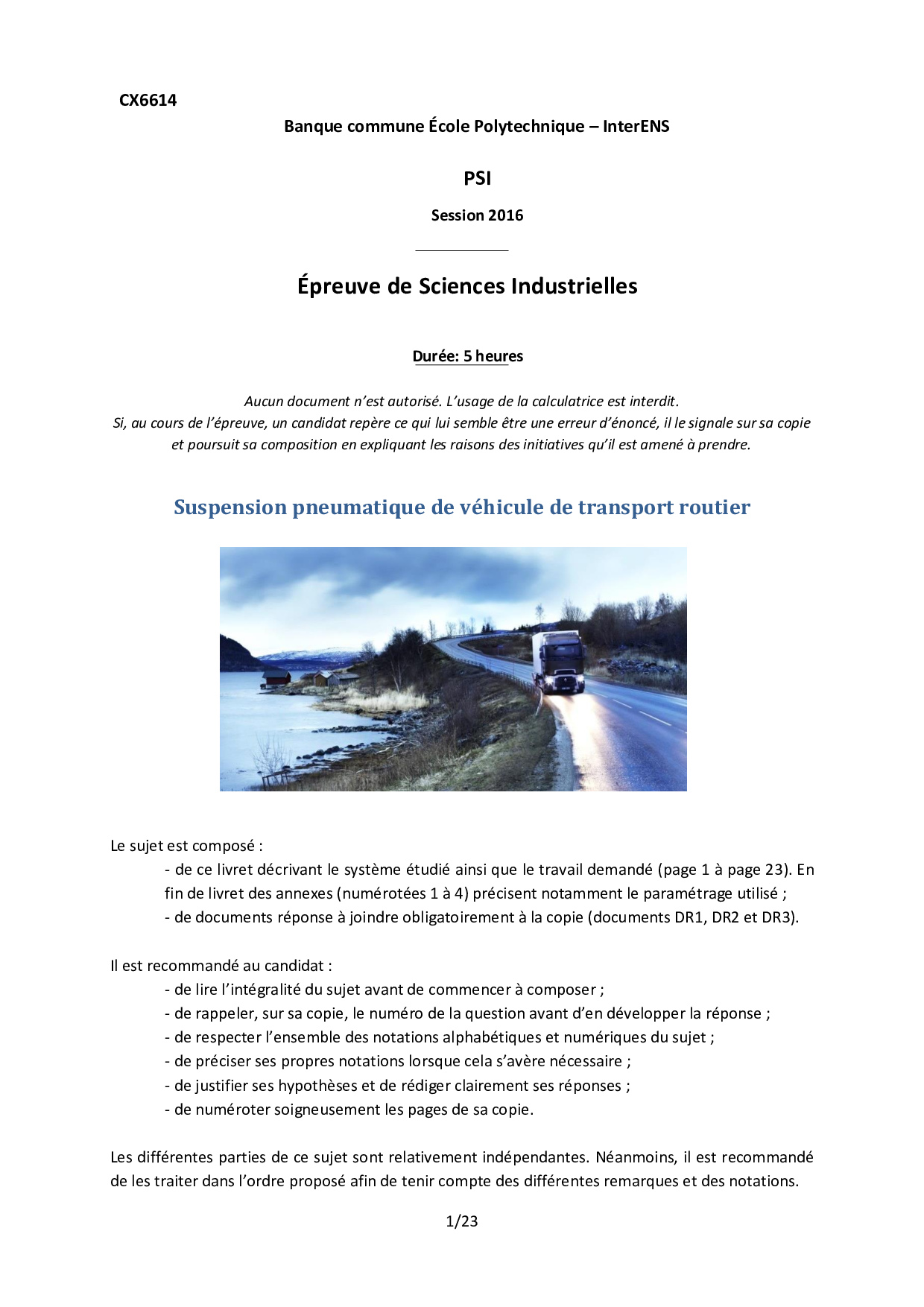 CX6614

Banque commune École Polytechnique – InterENS

PSI

Session 2016

Épreuve de Sciences Industrielles

Durée: 5 heures

Aucun document n'est autorisé. L'usage de la calculatrice est interdit.
Si, au cours de l'épreuve, un candidat repère ce qui lui semble être une erreur d'énoncé, il le signale sur sa copie et poursuit sa composition en expliquant les raisons des initiatives qu'il est amené à prendre.

Suspension pneumatique de véhicule de transport routier

Le sujet est composé :
- de ce livret décrivant le système étudié ainsi que le travail demandé (page 1 à page 23). En fin de livret des annexes (numérotées 1 à 4) précisent notamment le paramétrage utilisé ;
- de documents réponse à joindre obligatoirement à la copie (documents DR1, DR2 et DR3).

Il est recommandé au candidat :
- de lire l'intégralité du sujet avant de commencer à composer ;
- de rappeler, sur sa copie, le numéro de la question avant d'en développer la réponse ;
- de respecter l'ensemble des notations alphabétiques et numériques du sujet ;
- de préciser ses propres notations lorsque cela s'avère nécessaire ;
- de justifier ses hypothèses et de rédiger clairement ses réponses ;
- de numéroter soigneusement les pages de sa copie.

Les différentes parties de ce sujet sont relativement indépendantes. Néanmoins, il est recommandé de les traiter dans l'ordre proposé afin de tenir compte des différentes remarques et des notations.

1/23